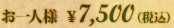 お一人様 ¥7,500（税込）